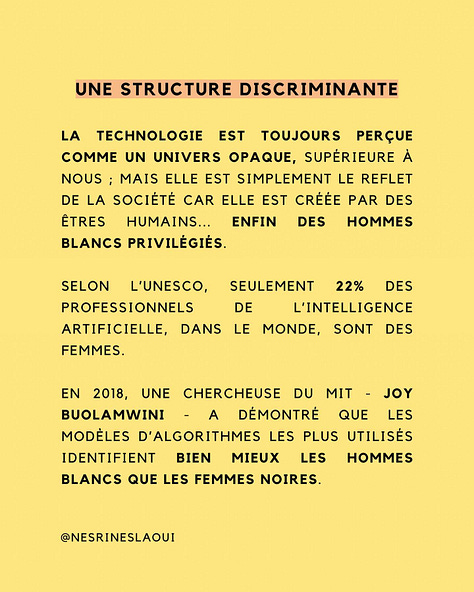 UNE STRUCTURE DISCRIMINANTE

LA TECHNOLOGIE EST TOUJOURS PERÇUE COMME UN UNIVERS OPAQUE, SUPÉRIEURE À NOUS ; MAIS ELLE EST SIMPLEMENT LE REFLET DE LA SOCIÉTÉ CAR ELLE EST CRÉÉE PAR DES ÊTRES HUMAINS... ENFIN DES HOMMES BLANCS PRIVILÉGIÉS.

SELON L'UNESCO, SEULEMENT 22% DES PROFESSIONNELS DE L'INTELLIGENCE ARTIFICIELLE, DANS LE MONDE, SONT DES FEMMES.

EN 2018, UNE CHERCHEUSE DU MIT - JOY BUOLAMWINI - A DÉMONTRÉ QUE LES MODÈLES D'ALGORITHMES LES PLUS UTILISÉS IDENTIFIENT BIEN MIEUX LES HOMMES BLANCS QUE LES FEMMES NOIRES.

@NESRINESLAOUI